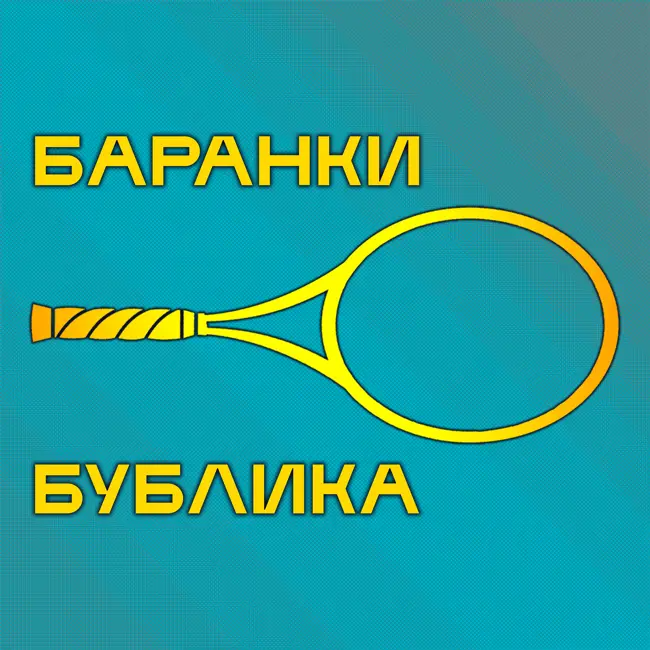 БАРАНКИ

БУБЛИКА